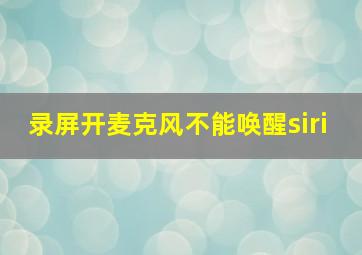 录屏开麦克风不能唤醒siri